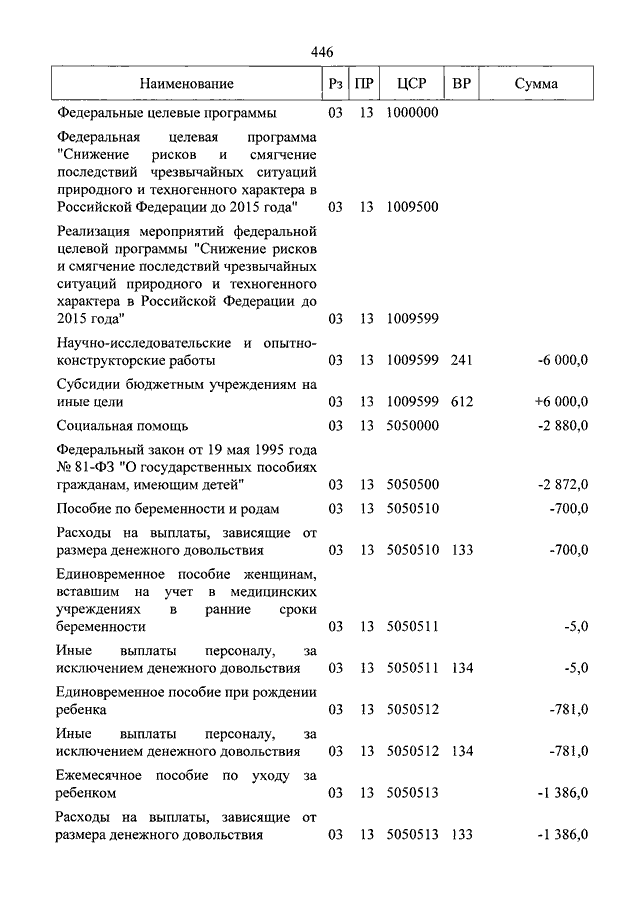 446

| Наименование | Рз | ПР | ЦСР | ВР | Сумма |
|---|---|---|---|---|---|
| Федеральные целевые программы | 03 | 13 | 1000000 | | |
| Федеральная целевая программа "Снижение рисков и смягчение последствий чрезвычайных ситуаций природного и техногенного характера в Российской Федерации до 2015 года" | 03 | 13 | 1009500 | | |
| Реализация мероприятий федеральной целевой программы "Снижение рисков и смягчение последствий чрезвычайных ситуаций природного и техногенного характера в Российской Федерации до 2015 года" | 03 | 13 | 1009599 | | |
| Научно-исследовательские и опытно-конструкторские работы | 03 | 13 | 1009599 | 241 | -6 000,0 |
| Субсидии бюджетным учреждениям на иные цели | 03 | 13 | 1009599 | 612 | +6 000,0 |
| Социальная помощь | 03 | 13 | 5050000 | | -2 880,0 |
| Федеральный закон от 19 мая 1995 года № 81-ФЗ "О государственных пособиях гражданам, имеющим детей" | 03 | 13 | 5050500 | | -2 872,0 |
| Пособие по беременности и родам | 03 | 13 | 5050510 | | -700,0 |
| Расходы на выплаты, зависящие от размера денежного довольствия | 03 | 13 | 5050510 | 133 | -700,0 |
| Единовременное пособие женщинам, вставшим на учет в медицинских учреждениях в ранние сроки беременности | 03 | 13 | 5050511 | | -5,0 |
| Иные выплаты персоналу, за исключением денежного довольствия | 03 | 13 | 5050511 | 134 | -5,0 |
| Единовременное пособие при рождении ребенка | 03 | 13 | 5050512 | | -781,0 |
| Иные выплаты персоналу, за исключением денежного довольствия | 03 | 13 | 5050512 | 134 | -781,0 |
| Ежемесячное пособие по уходу за ребенком | 03 | 13 | 5050513 | | -1 386,0 |
| Расходы на выплаты, зависящие от размера денежного довольствия | 03 | 13 | 5050513 | 133 | -1 386,0 |